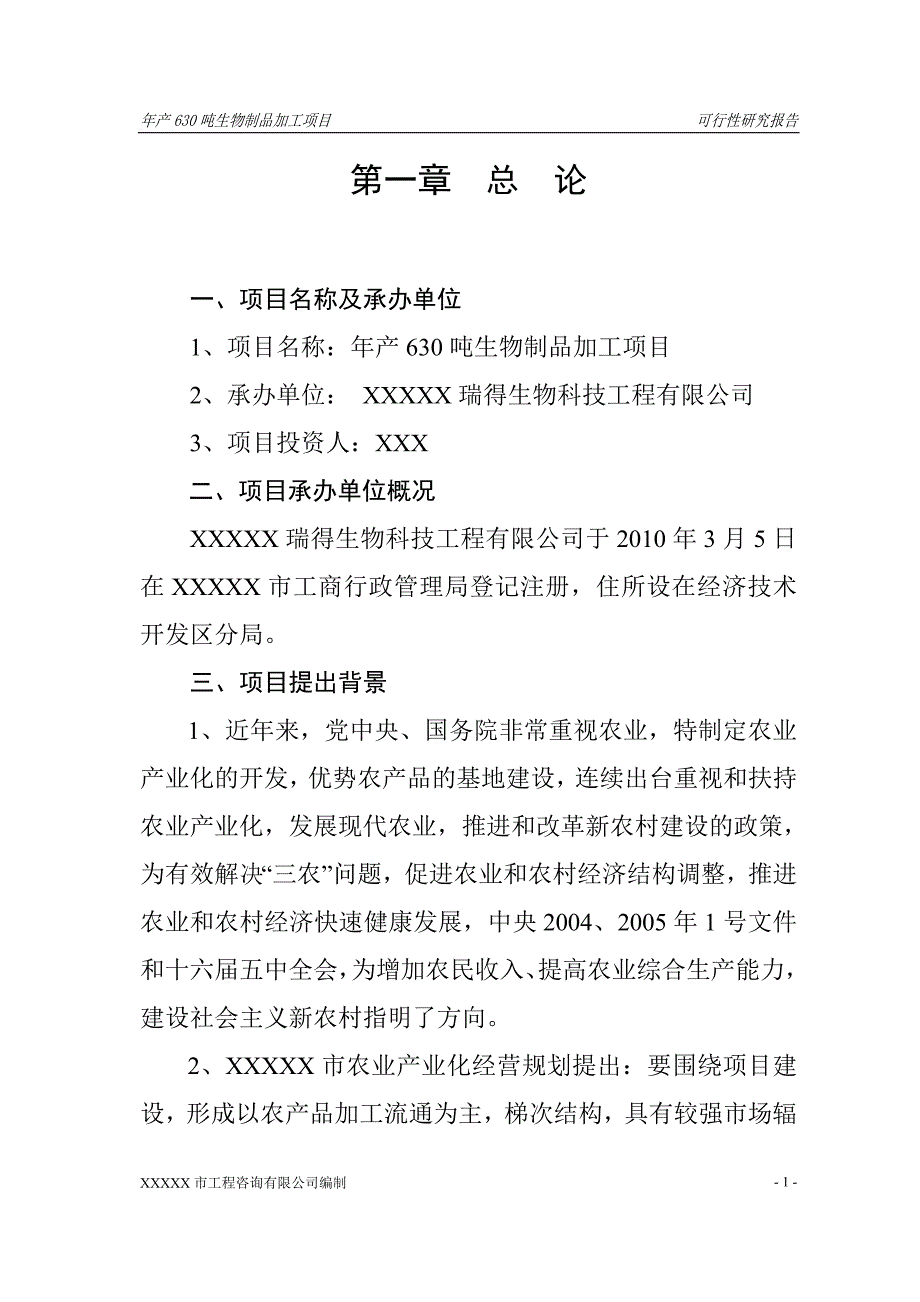 年产 630 吨生物制品加工项目

可行性研究报告

第一章　总　论

一、项目名称及承办单位

1、项目名称：年产 630 吨生物制品加工项目

2、承办单位：　XXXXX 瑞得生物科技工程有限公司

3、项目投资人：XXX

二、项目承办单位概况

XXXXX 瑞得生物科技工程有限公司于 2010 年 3 月 5 日在 XXXXX 市工商行政管理局登记注册，住所设在经济技术开发区分局。

三、项目提出背景

1、近年来，党中央、国务院非常重视农业，特制定农业产业化的开发，优势农产品的基地建设，连续出台重视和扶持农业产业化，发展现代农业，推进和改革新农村建设的政策，为有效解决“三农”问题，促进农业和农村经济结构调整，推进农业和农村经济快速健康发展，中央 2004、2005 年 1 号文件和十六届五中全会，为增加农民收入、提高农业综合生产能力，建设社会主义新农村指明了方向。

2、XXXXX 市农业产业化经营规划提出：要围绕项目建设，形成以农产品加工流通为主，梯次结构，具有较强市场辐

XXXXX 市工程咨询有限公司编制

- 1 -